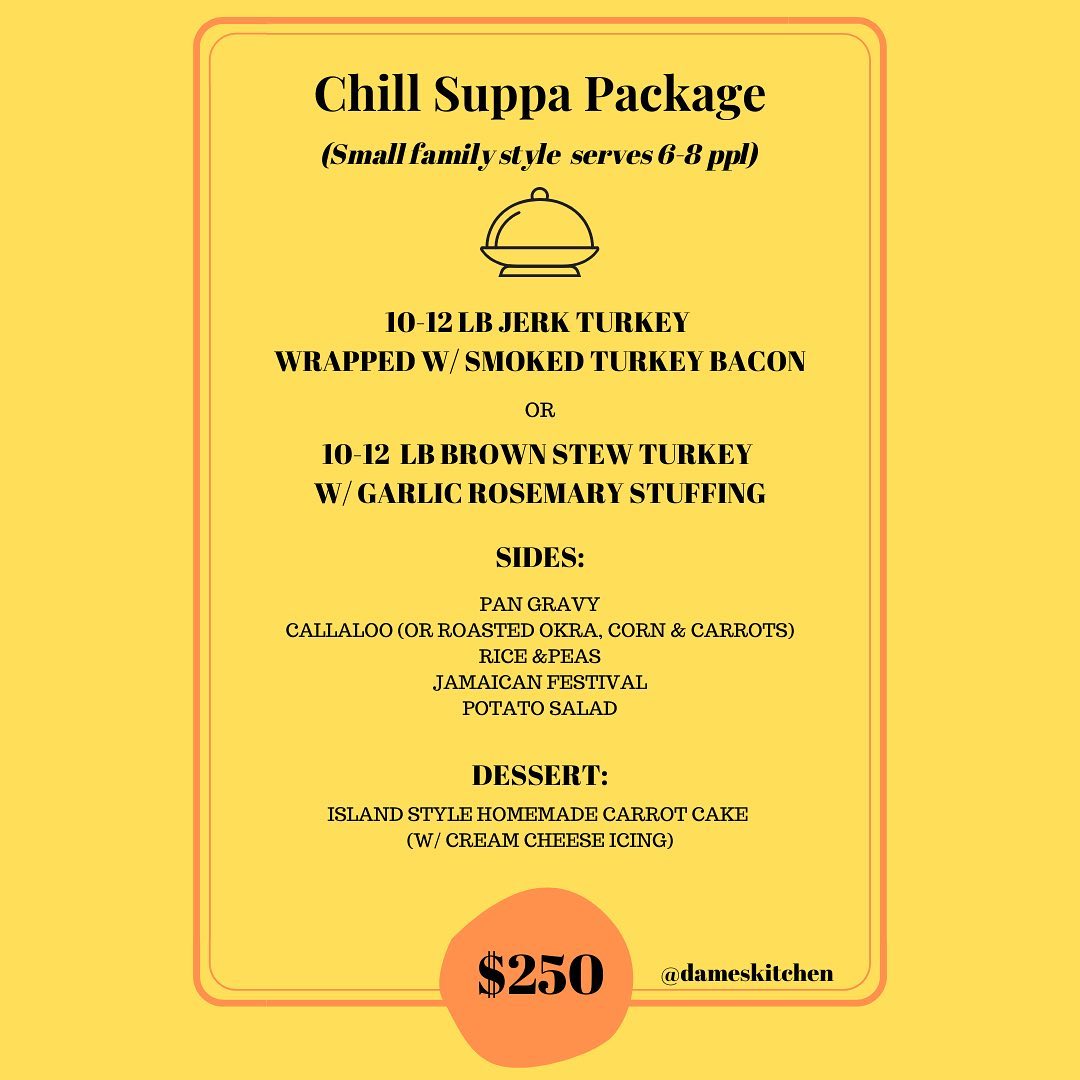 Chill Suppa Package
(Small family style serves 6-8 ppl)

10-12 LB JERK TURKEY
WRAPPED W/ SMOKED TURKEY BACON

OR

10-12 LB BROWN STEW TURKEY
W/ GARLIC ROSEMARY STUFFING

SIDES:

PAN GRAVY
CALLALOO (OR ROASTED OKRA, CORN & CARROTS)
RICE &PEAS
JAMAICAN FESTIVAL
POTATO SALAD

DESSERT:

ISLAND STYLE HOMEMADE CARROT CAKE
(W/ CREAM CHEESE ICING)

$250

@dameskitchen